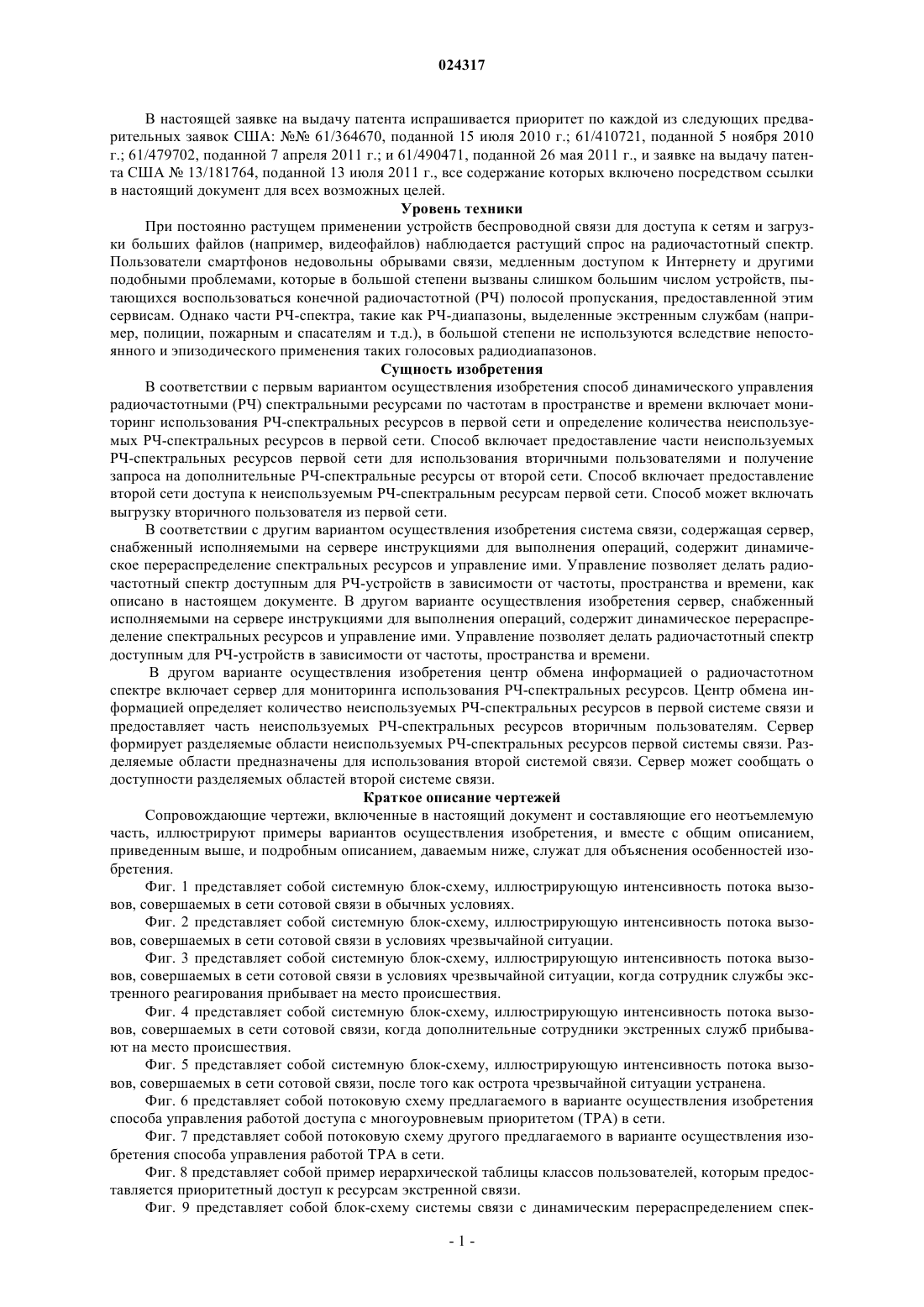 024317

В настоящей заявке на выдачу патента испрашивается приоритет по каждой из следующих предварительных заявок США: №№ 61/364670, поданной 15 июля 2010 г.; 61/410721, поданной 5 ноября 2010 г.; 61/479702, поданной 7 апреля 2011 г.; и 61/490471, поданной 26 мая 2011 г., и заявке на выдачу патента США № 13/181764, поданной 13 июля 2011 г., все содержание которых включено посредством ссылки в настоящий документ для всех возможных целей.

Уровень техники

При постоянно растущем применении устройств беспроводной связи для доступа к сетям и загрузки больших файлов (например, видеофайлов) наблюдается растущий спрос на радиочастотный спектр. Пользователи смартфонов недовольны обрывами связи, медленным доступом к Интернету и другими подобными проблемами, которые в большой степени вызваны слишком большим числом устройств, пытающихся воспользоваться конечной радиочастотной (РЧ) полосой пропускания, предоставленной этим сервисам. Однако части РЧ-спектра, такие как РЧ-диапазоны, выделенные экстренным службам (например, полиции, пожарным и спасателям и т.д.), в большой степени не используются вследствие непостоянного и эпизодического применения таких голосовых радиодиапазонов.

Сущность изобретения

В соответствии с первым вариантом осуществления изобретения способ динамического управления радиочастотными (РЧ) спектральными ресурсами по частотам в пространстве и времени включает мониторинг использования РЧ-спектральных ресурсов в первой сети и определение количества неиспользуемых РЧ-спектральных ресурсов в первой сети. Способ включает предоставление части неиспользуемых РЧ-спектральных ресурсов первой сети для использования вторичными пользователями и получение запроса на дополнительные РЧ-спектральные ресурсы от второй сети. Способ включает предоставление второй сети доступа к неиспользуемым РЧ-спектральным ресурсам первой сети. Способ может включать выгрузку вторичного пользователя из первой сети.

В соответствии с другим вариантом осуществления изобретения система связи, содержащая сервер, снабженный исполняемыми на сервере инструкциями для выполнения операций, содержит динамическое перераспределение спектральных ресурсов и управление ими. Управление позволяет делать радиочастотный спектр доступным для РЧ-устройств в зависимости от частоты, пространства и времени, как описано в настоящем документе. В другом варианте осуществления изобретения сервер, снабженный исполняемыми на сервере инструкциями для выполнения операций, содержит динамическое перераспределение спектральных ресурсов и управление ими. Управление позволяет делать радиочастотный спектр доступным для РЧ-устройств в зависимости от частоты, пространства и времени.

В другом варианте осуществления изобретения центр обмена информацией о радиочастотном спектре включает сервер для мониторинга использования РЧ-спектральных ресурсов. Центр обмена информацией определяет количество неиспользуемых РЧ-спектральных ресурсов в первой системе связи и предоставляет часть неиспользуемых РЧ-спектральных ресурсов вторичным пользователям. Сервер формирует разделяемые области неиспользуемых РЧ-спектральных ресурсов первой системы связи. Разделяемые области предназначены для использования второй системой связи. Сервер может сообщать о доступности разделяемых областей второй системе связи.

Краткое описание чертежей

Сопровождающие чертежи, включенные в настоящий документ и составляющие его неотъемлемую часть, иллюстрируют примеры вариантов осуществления изобретения, и вместе с общим описанием, приведенным выше, и подробным описанием, даваемым ниже, служат для объяснения особенностей изобретения.

Фиг. 1 представляет собой системную блок-схему, иллюстрирующую интенсивность потока вызовов, совершаемых в сети сотовой связи в обычных условиях.

Фиг. 2 представляет собой системную блок-схему, иллюстрирующую интенсивность потока вызовов, совершаемых в сети сотовой связи в условиях чрезвычайной ситуации.

Фиг. 3 представляет собой системную блок-схему, иллюстрирующую интенсивность потока вызовов, совершаемых в сети сотовой связи в условиях чрезвычайной ситуации, когда сотрудник службы экстренного реагирования прибывает на место происшествия.

Фиг. 4 представляет собой системную блок-схему, иллюстрирующую интенсивность потока вызовов, совершаемых в сети сотовой связи, когда дополнительные сотрудники экстренных служб прибывают на место происшествия.

Фиг. 5 представляет собой системную блок-схему, иллюстрирующую интенсивность потока вызовов, совершаемых в сети сотовой связи, после того как острота чрезвычайной ситуации устранена.

Фиг. 6 представляет собой потоковую схему предлагаемого в варианте осуществления изобретения способа управления работой доступа с многоуровневым приоритетом (TPA) в сети.

Фиг. 7 представляет собой потоковую схему другого предлагаемого в варианте осуществления изобретения способа управления работой TPA в сети.

Фиг. 8 представляет собой пример иерархической таблицы классов пользователей, которым предоставляется приоритетный доступ к ресурсам экстренной связи.

Фиг. 9 представляет собой блок-схему системы связи с динамическим перераспределением спек-

- 1 -